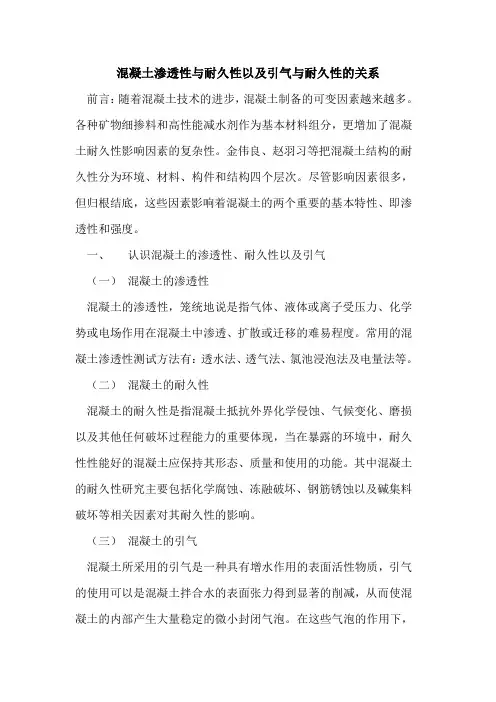 混凝土渗透性与耐久性以及引气与耐久性的关系

前言：随着混凝土技术的进步，混凝土制备的可变因素越来越多。各种矿物细掺料和高性能减水剂作为基本材料组分，更增加了混凝土耐久性影响因素的复杂性。金伟良、赵羽习等把混凝土结构的耐久性分为环境、材料、构件和结构四个层次。尽管影响因素很多，但归根结底，这些因素影响着混凝土的两个重要的基本特性、即渗透性和强度。

一、 认识混凝土的渗透性、耐久性以及引气

（一） 混凝土的渗透性

混凝土的渗透性，笼统地说是指气体、液体或离子受压力、化学势或电场作用在混凝土中渗透、扩散或迁移的难易程度。常用的混凝土渗透性测试方法有：透水法、透气法、氯池浸泡法及电量法等。

（二） 混凝土的耐久性

混凝土的耐久性是指混凝土抵抗外界化学侵蚀、气候变化、磨损以及其他任何破坏过程能力的重要体现，当在暴露的环境中，耐久性性能好的混凝土应保持其形态、质量和使用的功能。其中混凝土的耐久性研究主要包括化学腐蚀、冻融破坏、钢筋锈蚀以及碱集料破坏等相关因素对其耐久性的影响。

（三） 混凝土的引气

混凝土所采用的引气是一种具有增水作用的表面活性物质，引气的使用可以是混凝土拌合水的表面张力得到显著的削减，从而使混凝土的内部产生大量稳定的微小封闭气泡。在这些气泡的作用下，